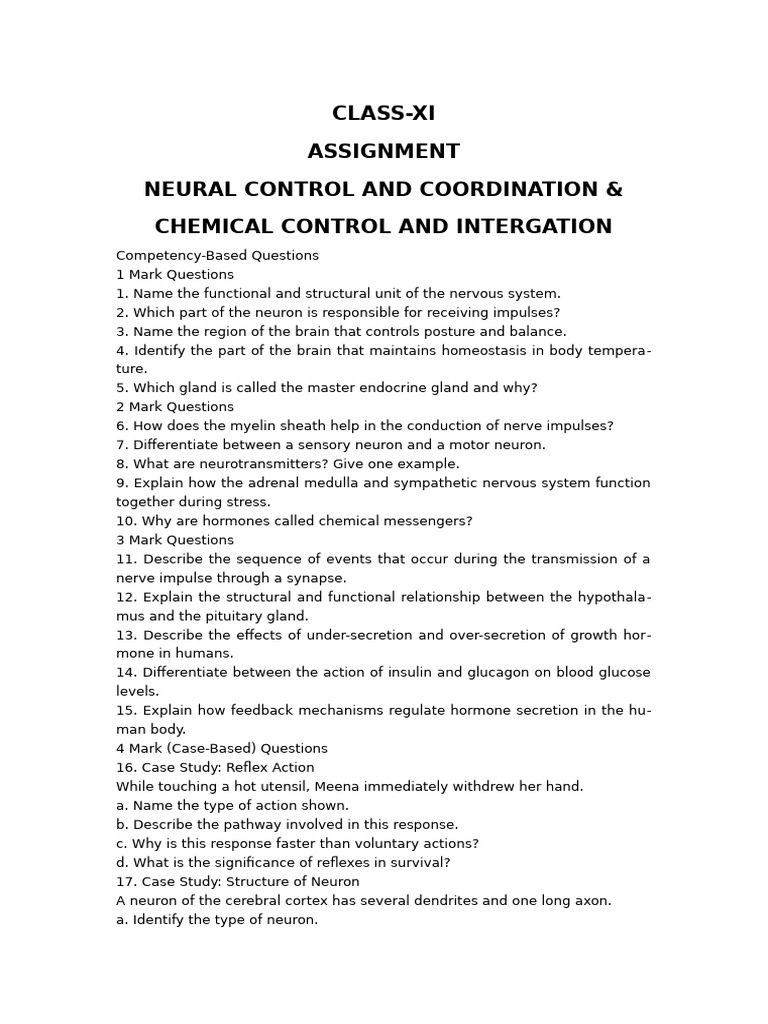 CLASS-XI

ASSIGNMENT

NEURAL CONTROL AND COORDINATION &

CHEMICAL CONTROL AND INTERGATION

Competency-Based Questions
1 Mark Questions
1. Name the functional and structural unit of the nervous system.
2. Which part of the neuron is responsible for receiving impulses?
3. Name the region of the brain that controls posture and balance.
4. Identify the part of the brain that maintains homeostasis in body temperature.
5. Which gland is called the master endocrine gland and why?
2 Mark Questions
6. How does the myelin sheath help in the conduction of nerve impulses?
7. Differentiate between a sensory neuron and a motor neuron.
8. What are neurotransmitters? Give one example.
9. Explain how the adrenal medulla and sympathetic nervous system function together during stress.
10. Why are hormones called chemical messengers?
3 Mark Questions
11. Describe the sequence of events that occur during the transmission of a nerve impulse through a synapse.
12. Explain the structural and functional relationship between the hypothalamus and the pituitary gland.
13. Describe the effects of under-secretion and over-secretion of growth hormone in humans.
14. Differentiate between the action of insulin and glucagon on blood glucose levels.
15. Explain how feedback mechanisms regulate hormone secretion in the human body.
4 Mark (Case-Based) Questions
16. Case Study: Reflex Action
While touching a hot utensil, Meena immediately withdrew her hand.
a. Name the type of action shown.
b. Describe the pathway involved in this response.
c. Why is this response faster than voluntary actions?
d. What is the significance of reflexes in survival?
17. Case Study: Structure of Neuron
A neuron of the cerebral cortex has several dendrites and one long axon.
a. Identify the type of neuron.